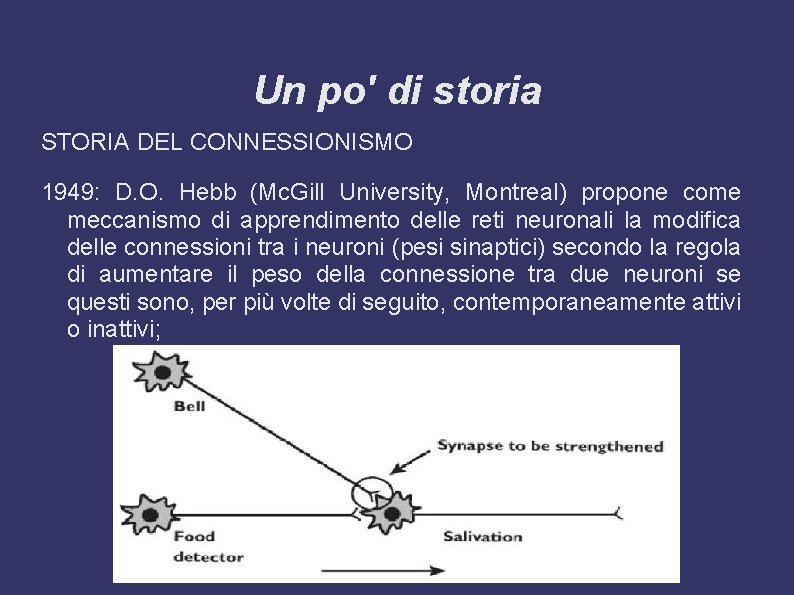 Un po' di storia

STORIA DEL CONNESSIONISMO

1949: D.O. Hebb (McGill University, Montreal) propone come meccanismo di apprendimento delle reti neuronali la modifica delle connessioni tra i neuroni (pesi sinaptici) secondo la regola di aumentare il peso della connessione tra due neuroni se questi sono, per più volte di seguito, contemporaneamente attivi o inattivi;

Bell

Synapse to be strengthened

Food detector

Salivation